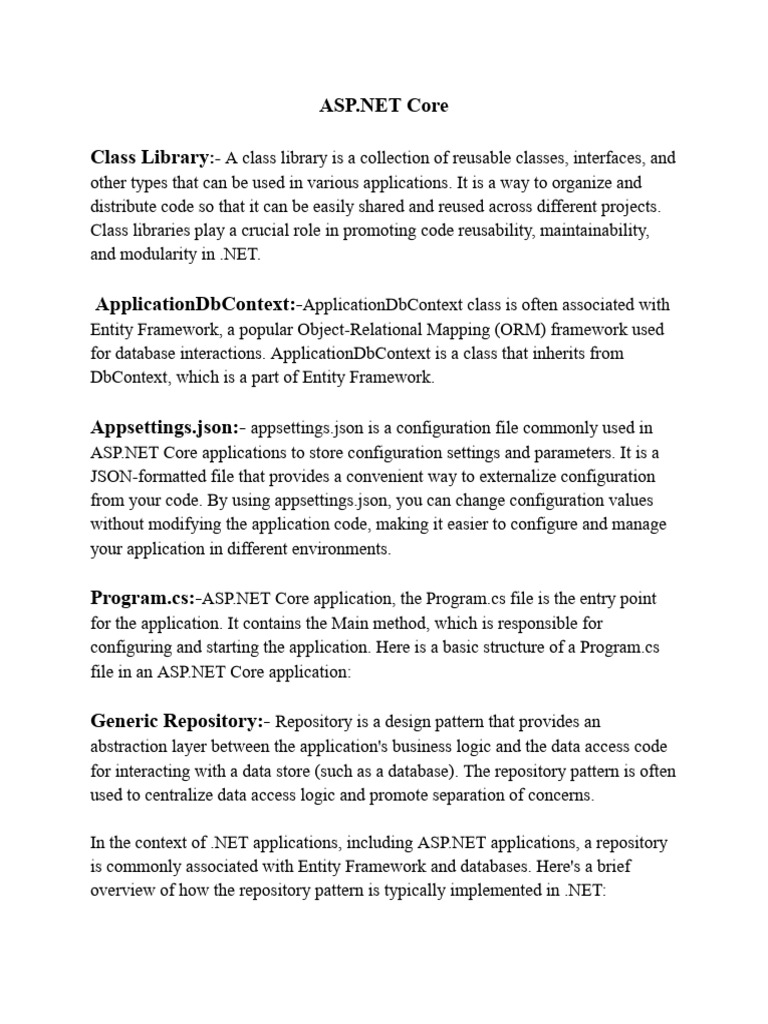 ASP.NET Core

Class Library:- A class library is a collection of reusable classes, interfaces, and other types that can be used in various applications. It is a way to organize and distribute code so that it can be easily shared and reused across different projects. Class libraries play a crucial role in promoting code reusability, maintainability, and modularity in .NET.

ApplicationDbContext:-ApplicationDbContext class is often associated with Entity Framework, a popular Object-Relational Mapping (ORM) framework used for database interactions. ApplicationDbContext is a class that inherits from DbContext, which is a part of Entity Framework.

Appsettings.json:- appsettings.json is a configuration file commonly used in ASP.NET Core applications to store configuration settings and parameters. It is a JSON-formatted file that provides a convenient way to externalize configuration from your code. By using appsettings.json, you can change configuration values without modifying the application code, making it easier to configure and manage your application in different environments.

Program.cs:-ASP.NET Core application, the Program.cs file is the entry point for the application. It contains the Main method, which is responsible for configuring and starting the application. Here is a basic structure of a Program.cs file in an ASP.NET Core application:

Generic Repository:- Repository is a design pattern that provides an abstraction layer between the application's business logic and the data access code for interacting with a data store (such as a database). The repository pattern is often used to centralize data access logic and promote separation of concerns.

In the context of .NET applications, including ASP.NET applications, a repository is commonly associated with Entity Framework and databases. Here's a brief overview of how the repository pattern is typically implemented in .NET: